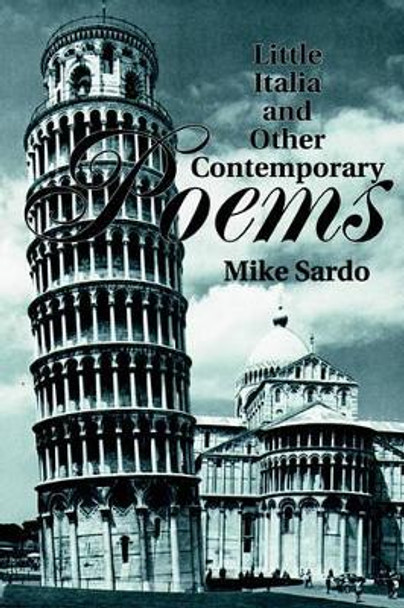 Little Italia and Other Contemporary Poems

Mike Sardo